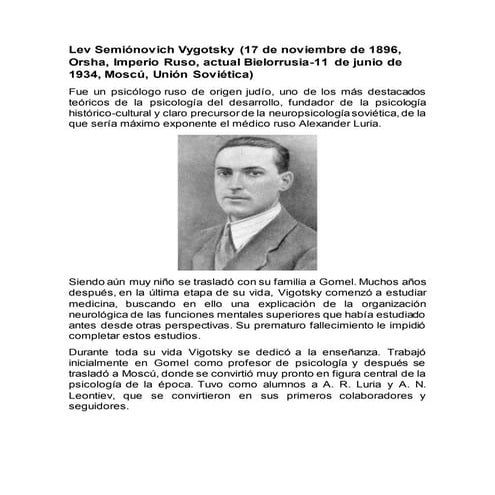 Lev Semiónovich Vygotsky (17 de noviembre de 1896, Orsha, Imperio Ruso, actual Bielorrusia-11 de junio de 1934, Moscú, Unión Soviética)

Fue un psicólogo ruso de origen judío, uno de los más destacados teóricos de la psicología del desarrollo, fundador de la psicología histórico-cultural y claro precursor de la neuropsicología soviética, de la que sería máximo exponente el médico ruso Alexander Luria.

Siendo aún muy niño se trasladó con su familia a Gomel. Muchos años después, en la última etapa de su vida, Vigotsky comenzó a estudiar medicina, buscando en ello una explicación de la organización neurológica de las funciones mentales superiores que había estudiado antes desde otras perspectivas. Su prematuro fallecimiento le impidió completar estos estudios.

Durante toda su vida Vigotsky se dedicó a la enseñanza. Trabajó inicialmente en Gomel como profesor de psicología y después se trasladó a Moscú, donde se convirtió muy pronto en figura central de la psicología de la época. Tuvo como alumnos a A. R. Luria y A. N. Leontiev, que se convirtieron en sus primeros colaboradores y seguidores.